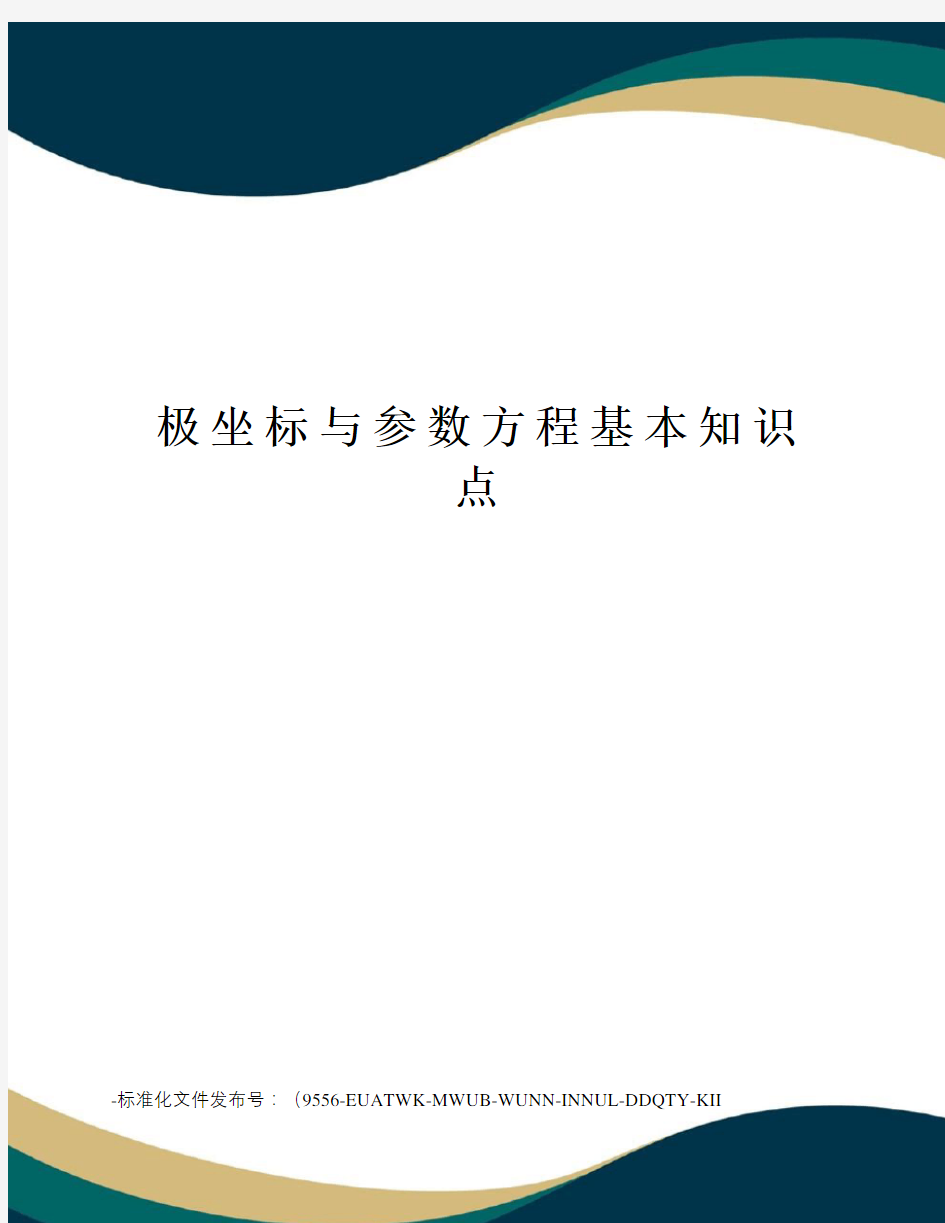 极坐标与参数方程基本知识点

-标准化文件发布号：（9556-EUATWK-MWUB-WUNN-INNUL-DDQTY-KII